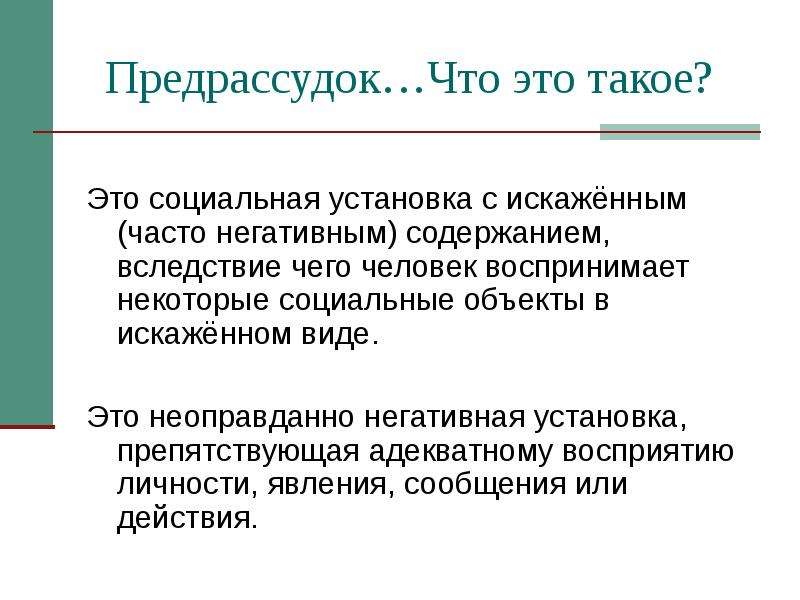 Предрассудок…Что это такое?

Это социальная установка с искажённым (часто негативным) содержанием, вследствие чего человек воспринимает некоторые социальные объекты в искажённом виде.

Это неоправданно негативная установка, препятствующая адекватному восприятию личности, явления, сообщения или действия.